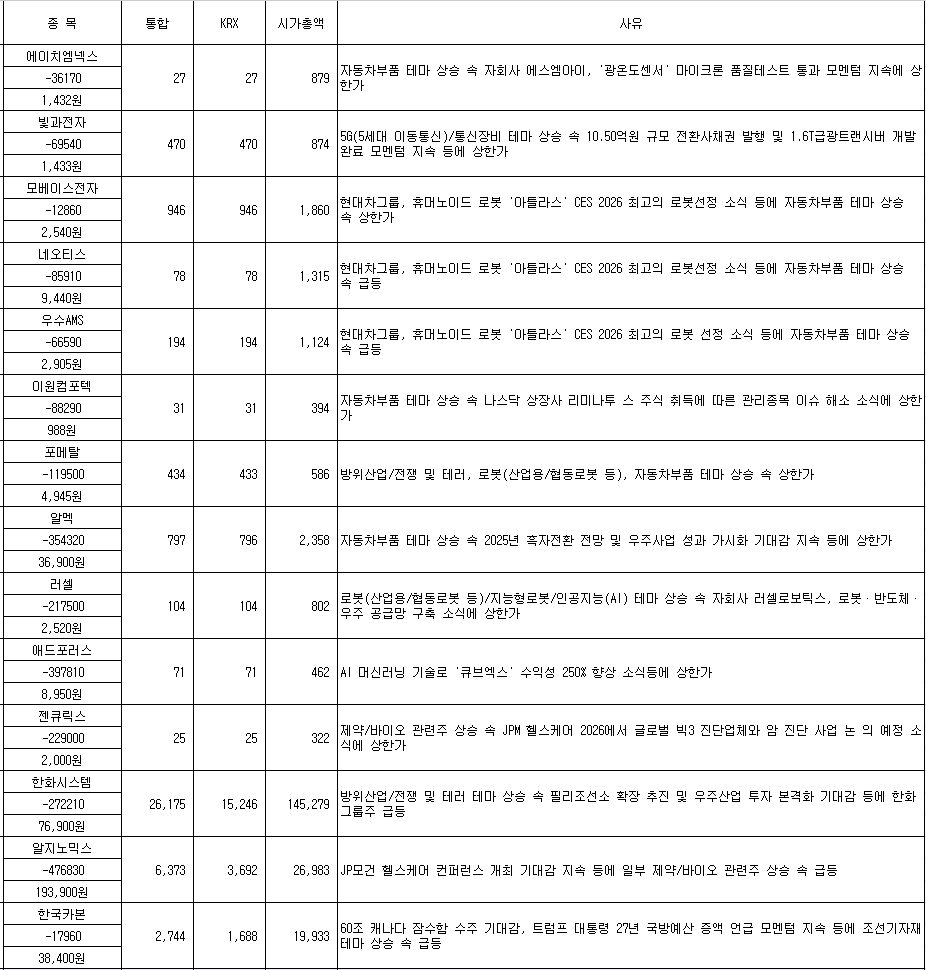 | 종 목 | 통합 | KRX | 시가총액 | 사유 |
|---|---|---|---|---|
| 에이치엠넥스 -36170 1,432원 | 27 | 27 | 879 | 자동차부품 테마 상승 속 자회사 에스엠아이, '광온도센서' 마이크론 품질테스트 통과 모멘텀 지속에 상한가 |
| 빛과전자 -69540 1,433원 | 470 | 470 | 874 | 5G(5세대 이동통신)/통신장비 테마 상승 속 10.50억원 규모 전환사채권 발행 및 1.6T급광트랜시버 개발 완료 모멘텀 지속 등에 상한가 |
| 모베이스전자 -12860 2,540원 | 946 | 946 | 1,860 | 현대차그룹, 휴머노이드 로봇 '아틀라스' CES 2026 최고의 로봇선정 소식 등에 자동차부품 테마 상승 속 상한가 |
| 네오티스 -85910 9,440원 | 78 | 78 | 1,315 | 현대차그룹, 휴머노이드 로봇 '아틀라스' CES 2026 최고의 로봇선정 소식 등에 자동차부품 테마 상승 속 급등 |
| 우수AMS -66590 2,905원 | 194 | 194 | 1,124 | 현대차그룹, 휴머노이드 로봇 '아틀라스' CES 2026 최고의 로봇 선정 소식 등에 자동차부품 테마 상승 속 급등 |
| 이원컴포텍 -88290 988원 | 31 | 31 | 394 | 자동차부품 테마 상승 속 나스닥 상장사 리미나투 스 주식 취득에 따른 관리종목 이슈 해소 소식에 상한가 |
| 포메탈 -119500 4,945원 | 434 | 433 | 586 | 방위산업/전쟁 및 테러, 로봇(산업용/협동로봇 등), 자동차부품 테마 상승 속 상한가 |
| 알멕 -354320 36,900원 | 797 | 796 | 2,358 | 자동차부품 테마 상승 속 2025년 흑자전환 전망 및 우주사업 성과 가시화 기대감 지속 등에 상한가 |
| 러셀 -217500 2,520원 | 104 | 104 | 802 | 로봇(산업용/협동로봇 등)/지능형로봇/인공지능(AI) 테마 상승 속 자회사 러셀로보틱스, 로봇·반도체·우주 공급망 구축 소식에 상한가 |
| 애드포러스 -397810 8,950원 | 71 | 71 | 462 | AI 머신러닝 기술로 '큐브엑스' 수익성 250% 향상 소식등에 상한가 |
| 젠큐릭스 -229000 2,000원 | 25 | 25 | 322 | 제약/바이오 관련주 상승 속 JPM 헬스케어 2026에서 글로벌 빅3 진단업체와 암 진단 사업 논 의 예정 소식에 상한가 |
| 한화시스템 -272210 76,900원 | 26,175 | 15,246 | 145,279 | 방위산업/전쟁 및 테러 테마 상승 속 필리조선소 확장 추진 및 우주산업 투자 본격화 기대감 등에 한화그룹주 급등 |
| 알지노믹스 -476830 193,900원 | 6,373 | 3,692 | 26,983 | JP모건 헬스케어 컨퍼런스 개최 기대감 지속 등에 일부 제약/바이오 관련주 상승 속 급등 |
| 한국카본 -17960 38,400원 | 2,744 | 1,688 | 19,933 | 60조 캐나다 잠수함 수주 기대감, 트럼프 대통령 27년 국방예산 증액 언급 모멘텀 지속 등에 조선기자재 테마 상승 속 급등 |